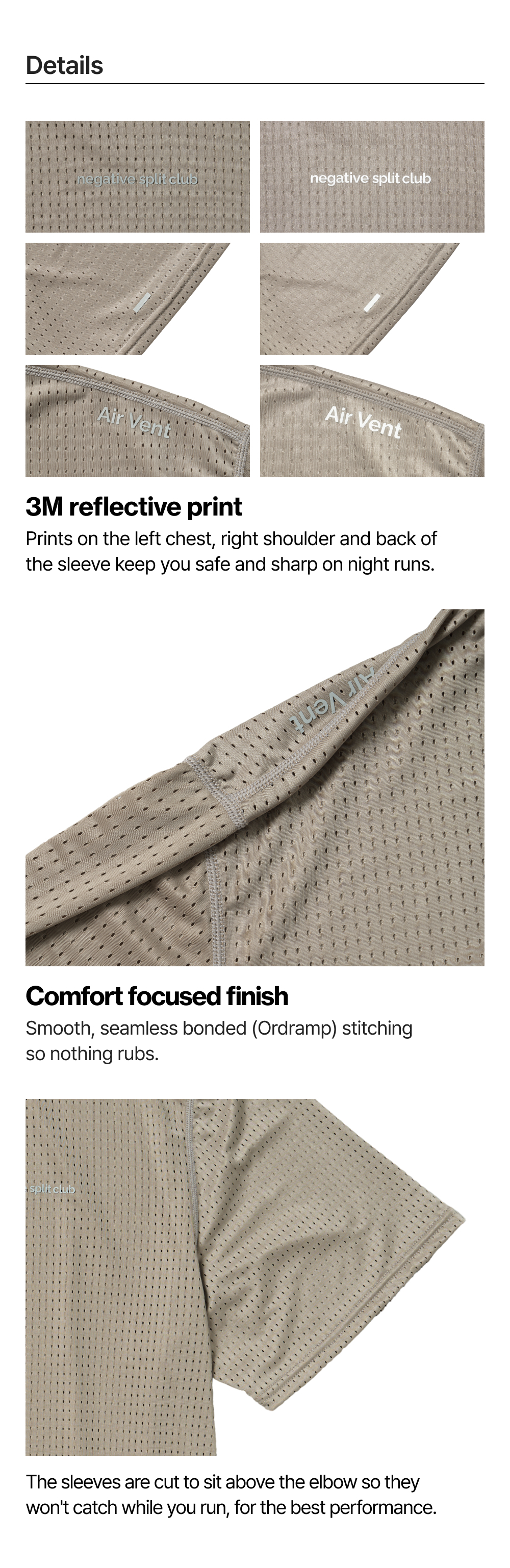 Details

negative split club

negative split club

Air Vent

Air Vent

3M reflective print

Prints on the left chest, right shoulder and back of the sleeve keep you safe and sharp on night runs.

Air Vent

Comfort focused finish

Smooth, seamless bonded (Ordramp) stitching so nothing rubs.

split club

The sleeves are cut to sit above the elbow so they won't catch while you run, for the best performance.